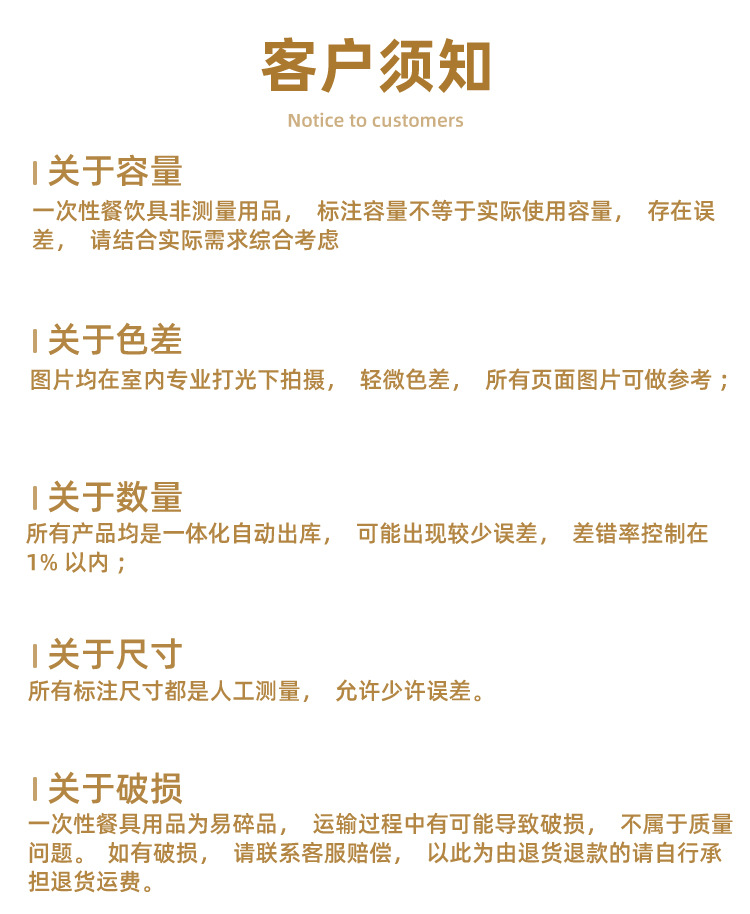 客户须知

Notice to customers

关于容量

一次性餐饮具非测量用品，标注容量不等于实际使用容量，存在误差，请结合实际需求综合考虑

关于色差

图片均在室内专业打光下拍摄，轻微色差，所有页面图片可做参考；

关于数量

所有产品均是一体化自动出库，可能出现较少误差，差错率控制在1%以内；

关于尺寸

所有标注尺寸都是人工测量，允许少许误差。

关于破损

一次性餐具用品为易碎品，运输过程中有可能导致破损，不属于质量问题。如有破损，请联系客服赔偿，以此为由退货退款的请自行承担退货运费。